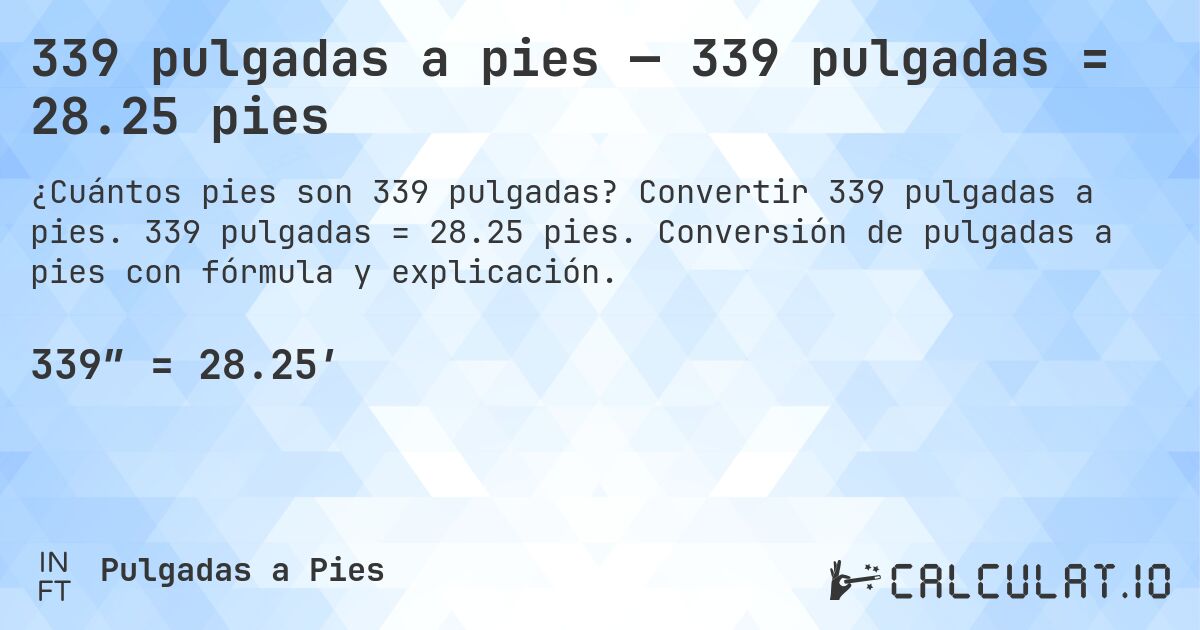 339 pulgadas a pies — 339 pulgadas = 28.25 pies

¿Cuántos pies son 339 pulgadas? Convertir 339 pulgadas a pies. 339 pulgadas = 28.25 pies. Conversión de pulgadas a pies con fórmula y explicación.

339″ = 28.25′

IN
FT

Pulgadas a Pies

CALCULAT.IO